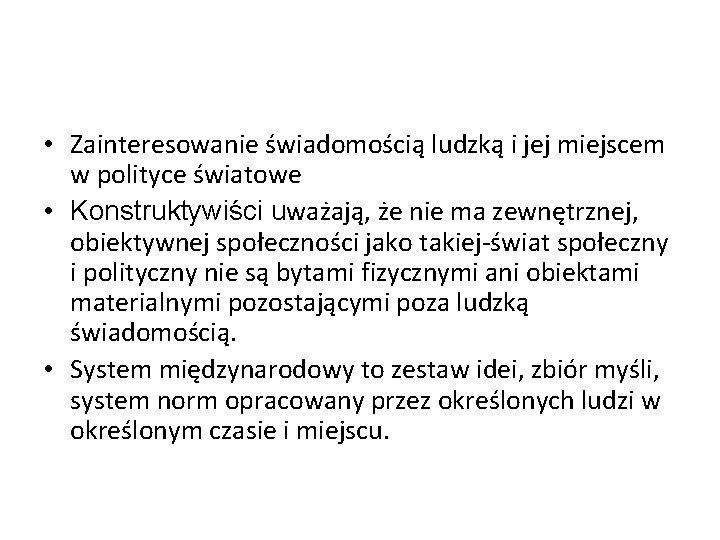 • Zainteresowanie świadomością ludzką i jej miejscem w polityce światowe

• Konstruktywiści uważają, że nie ma zewnętrznej, obiektywnej społeczności jako takiej-świat społeczny i polityczny nie są bytami fizycznymi ani obiektami materialnymi pozostającymi poza ludzką świadomością.

• System międzynarodowy to zestaw idei, zbiór myśli, system norm opracowany przez określonych ludzi w określonym czasie i miejscu.